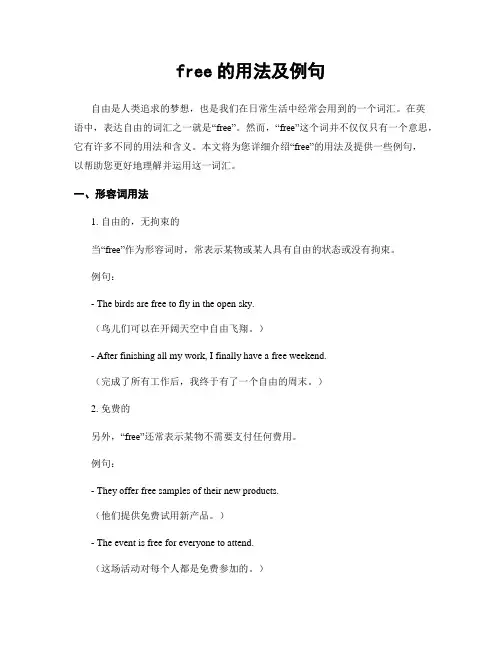 free 的用法及例句

自由是人类追求的梦想，也是我们在日常生活中经常会用到的一个词汇。在英语中，表达自由的词汇之一就是“free”。然而，“free”这个词并不仅仅只有一个意思，它有许多不同的用法和含义。本文将为您详细介绍“free”的用法及提供一些例句，以帮助您更好地理解并运用这一词汇。

一、形容词用法

1. 自由的，无拘束的

当“free”作为形容词时，常表示某物或某人具有自由的状态或没有拘束。

例句：

- The birds are free to fly in the open sky.

（鸟儿们可以在开阔天空中自由飞翔。）

- After finishing all my work, I finally have a free weekend.

（完成了所有工作后，我终于有了一个自由的周末。）

2. 免费的

另外，“free”还常表示某物不需要支付任何费用。

例句：

- They offer free samples of their new products.

（他们提供免费试用新产品。）

- The event is free for everyone to attend.

（这场活动对每个人都是免费参加的。）